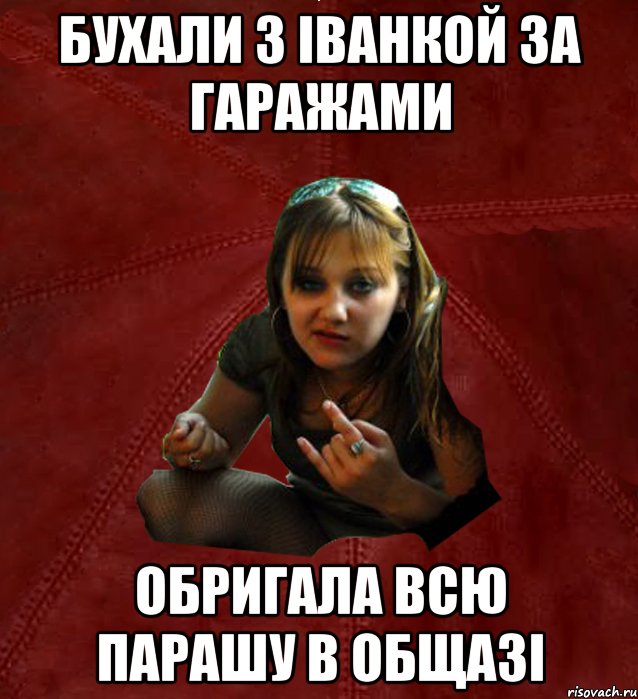 БУХАЛИ З ІВАНКОЙ ЗА ГАРАЖАМИ

ОБРИГАЛА ВСЮ ПАРАШУ В ОБЩАЗІ

risovach.ru